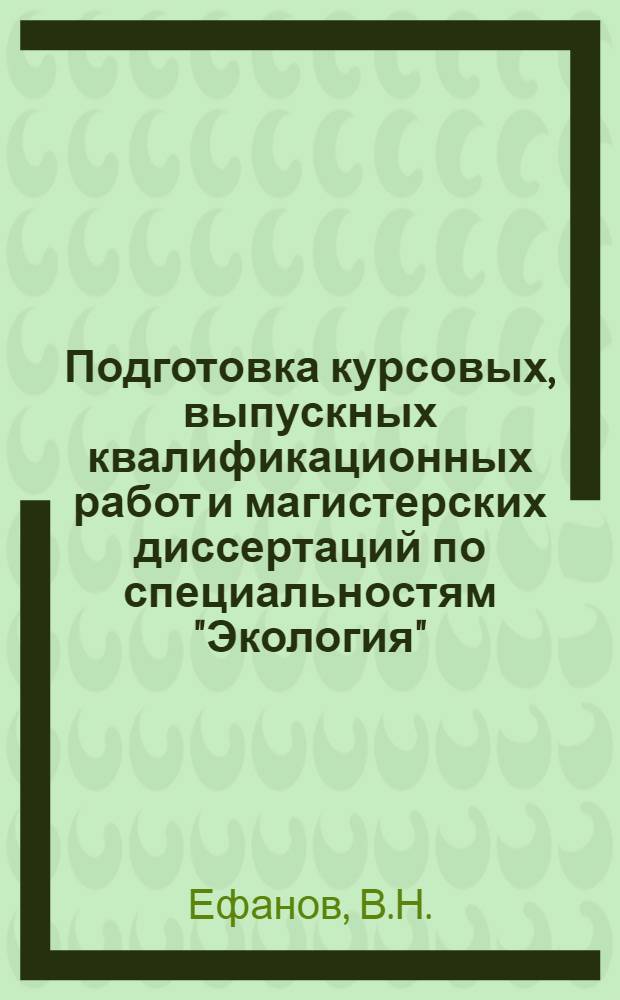 Подготовка курсовых, выпускных квалификационных работ и магистерских диссертаций по специальностям "Экология"

Ефанов, В.Н.